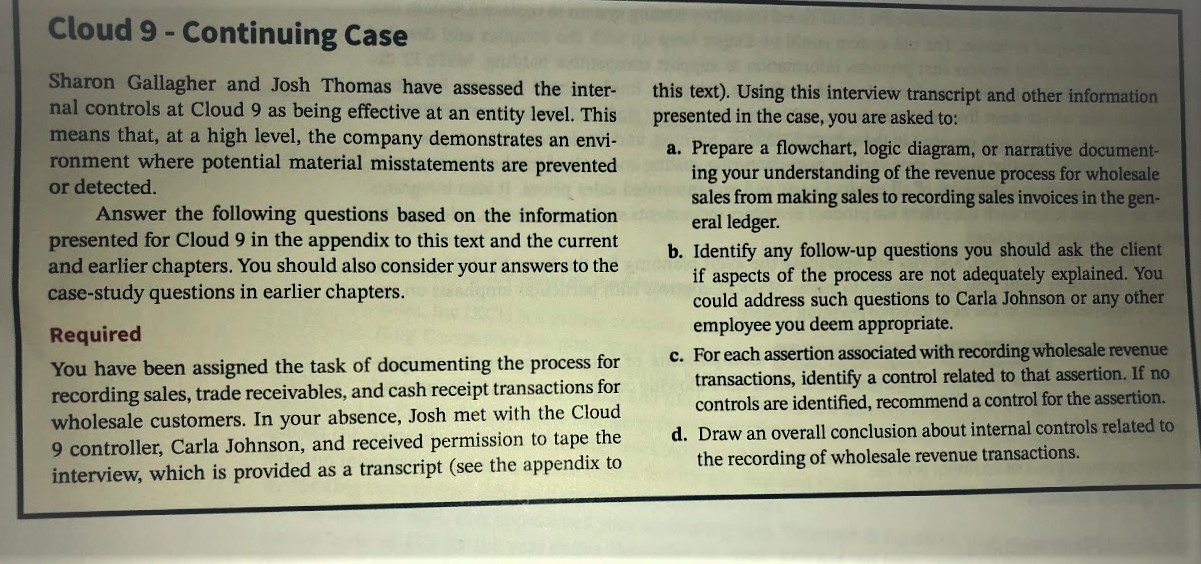 Cloud 9 - Continuing Case

Sharon Gallagher and Josh Thomas have assessed the internal controls at Cloud 9 as being effective at an entity level. This means that, at a high level, the company demonstrates an environment where potential material misstatements are prevented or detected.

Answer the following questions based on the information presented for Cloud 9 in the appendix to this text and the current and earlier chapters. You should also consider your answers to the case-study questions in earlier chapters.

Required

You have been assigned the task of documenting the process for recording sales, trade receivables, and cash receipt transactions for wholesale customers. In your absence, Josh met with the Cloud 9 controller, Carla Johnson, and received permission to tape the interview, which is provided as a transcript (see the appendix to this text). Using this interview transcript and other information presented in the case, you are asked to:

a. Prepare a flowchart, logic diagram, or narrative documenting your understanding of the revenue process for wholesale sales from making sales to recording sales invoices in the general ledger.

b. Identify any follow-up questions you should ask the client if aspects of the process are not adequately explained. You could address such questions to Carla Johnson or any other employee you deem appropriate.

c. For each assertion associated with recording wholesale revenue transactions, identify a control related to that assertion. If no controls are identified, recommend a control for the assertion.

d. Draw an overall conclusion about internal controls related to the recording of wholesale revenue transactions.